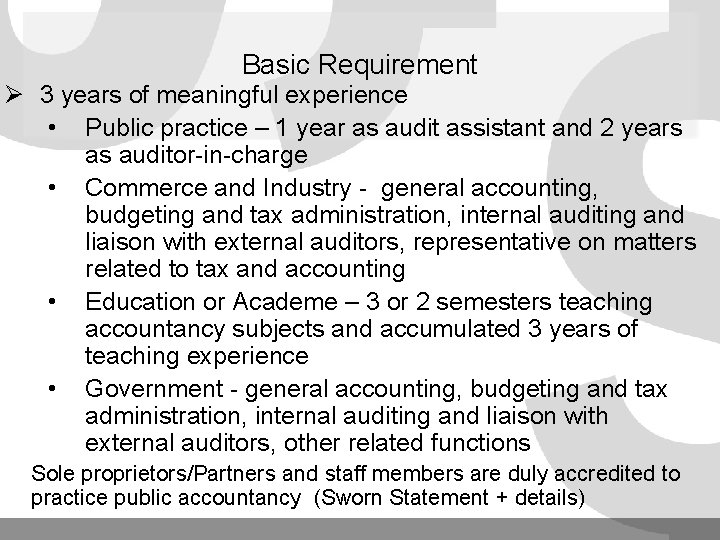 Basic Requirement

➢ 3 years of meaningful experience

• Public practice – 1 year as audit assistant and 2 years as auditor-in-charge

• Commerce and Industry - general accounting, budgeting and tax administration, internal auditing and liaison with external auditors, representative on matters related to tax and accounting

• Education or Academe – 3 or 2 semesters teaching accountancy subjects and accumulated 3 years of teaching experience

• Government - general accounting, budgeting and tax administration, internal auditing and liaison with external auditors, other related functions

Sole proprietors/Partners and staff members are duly accredited to practice public accountancy (Sworn Statement + details)